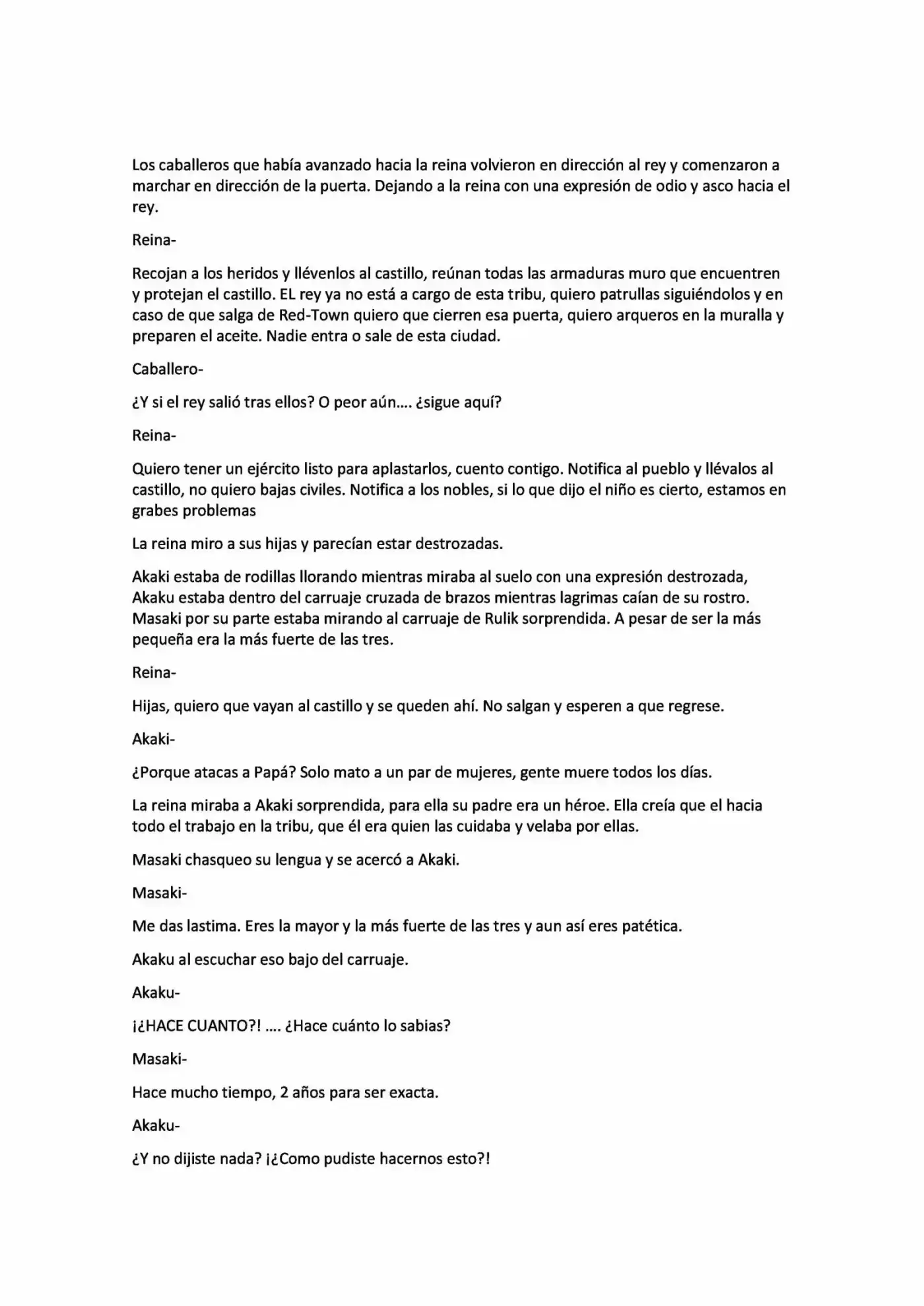 Los caballeros que había avanzado hacia la reina volvieron en dirección al rey y comenzaron a marchar en dirección de la puerta. Dejando a la reina con una expresión de odio y asco hacia el rey.

Reina-

Recojan a los heridos y llévenlos al castillo, reúnan todas las armaduras muro que encuentren y protejan el castillo. EL rey ya no está a cargo de esta tribu, quiero patrullas siguiéndolos y en caso de que salga de Red-Town quiero que cierren esa puerta, quiero arqueros en la muralla y preparen el aceite. Nadie entra o sale de esta ciudad.

Caballero-

¿Y si el rey salió tras ellos? O peor aún.... ¿sigue aquí?

Reina-

Quiero tener un ejército listo para aplastarlos, cuento contigo. Notifica al pueblo y llévalos al castillo, no quiero bajas civiles. Notifica a los nobles, si lo que dijo el niño es cierto, estamos en grabes problemas

La reina miro a sus hijas y parecían estar destrozadas.

Akaki estaba de rodillas llorando mientras miraba al suelo con una expresión destrozada, Akaku estaba dentro del carruaje cruzada de brazos mientras lagrimas caían de su rostro. Masaki por su parte estaba mirando al carruaje de Rulik sorprendida. A pesar de ser la más pequeña era la más fuerte de las tres.

Reina-

Hijas, quiero que vayan al castillo y se queden ahí. No salgan y esperen a que regrese.

Akaki-

¿Porque atacas a Papá? Solo mato a un par de mujeres, gente muere todos los días.

La reina miraba a Akaki sorprendida, para ella su padre era un héroe. Ella creía que el hacia todo el trabajo en la tribu, que él era quien las cuidaba y velaba por ellas.

Masaki chasqueo su lengua y se acercó a Akaki.

Masaki-

Me das lastima. Eres la mayor y la más fuerte de las tres y aun así eres patética.

Akaku al escuchar eso bajo del carruaje.

Akaku-

¡¿HACE CUANTO?! .... ¿Hace cuánto lo sabias?

Masaki-

Hace mucho tiempo, 2 años para ser exacta.

Akaku-

¿Y no dijiste nada? ¡¿Como pudiste hacernos esto?!